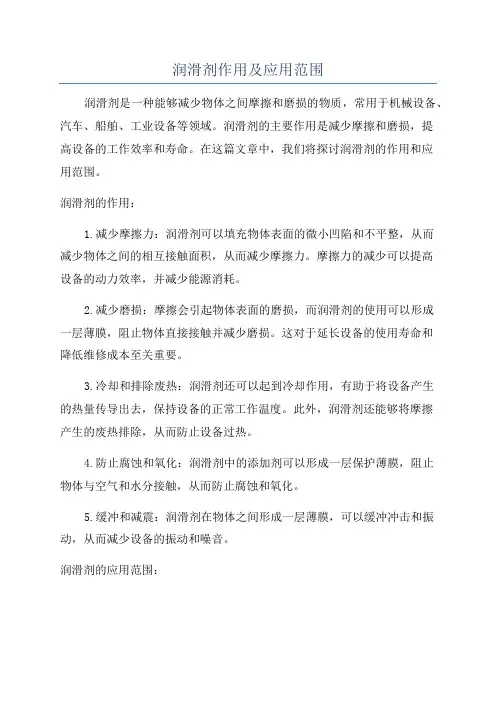 润滑剂作用及应用范围

润滑剂是一种能够减少物体之间摩擦和磨损的物质，常用于机械设备、汽车、船舶、工业设备等领域。润滑剂的主要作用是减少摩擦和磨损，提高设备的工作效率和寿命。在这篇文章中，我们将探讨润滑剂的作用和应用范围。

润滑剂的作用：

1.减少摩擦力：润滑剂可以填充物体表面的微小凹陷和不平整，从而减少物体之间的相互接触面积，从而减少摩擦力。摩擦力的减少可以提高设备的动力效率，并减少能源消耗。

2.减少磨损：摩擦会引起物体表面的磨损，而润滑剂的使用可以形成一层薄膜，阻止物体直接接触并减少磨损。这对于延长设备的使用寿命和降低维修成本至关重要。

3.冷却和排除废热：润滑剂还可以起到冷却作用，有助于将设备产生的热量传导出去，保持设备的正常工作温度。此外，润滑剂还能够将摩擦产生的废热排除，从而防止设备过热。

4.防止腐蚀和氧化：润滑剂中的添加剂可以形成一层保护薄膜，阻止物体与空气和水分接触，从而防止腐蚀和氧化。

5.缓冲和减震：润滑剂在物体之间形成一层薄膜，可以缓冲冲击和振动，从而减少设备的振动和噪音。

润滑剂的应用范围：